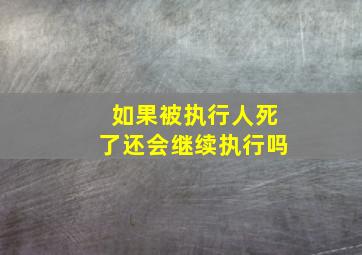 如果被执行人死了还会继续执行吗